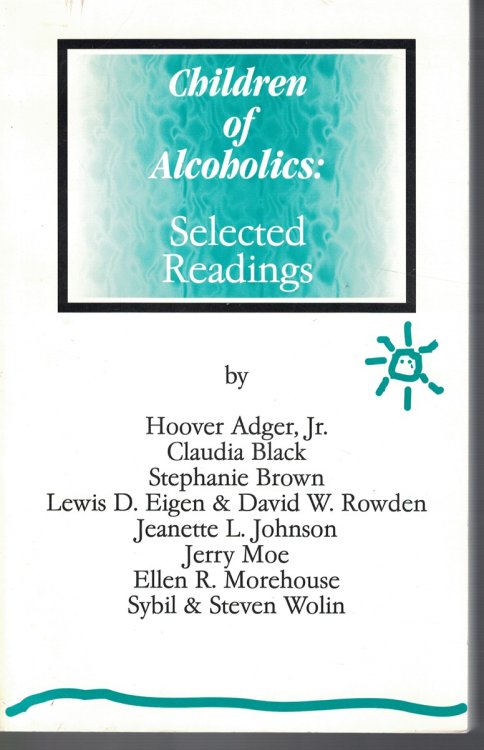 Children of Alcoholics:

Selected Readings

by

Hoover Adger, Jr.
Claudia Black
Stephanie Brown
Lewis D. Eigen & David W. Rowden
Jeanette L. Johnson
Jerry Moe
Ellen R. Morehouse
Sybil & Steven Wolin